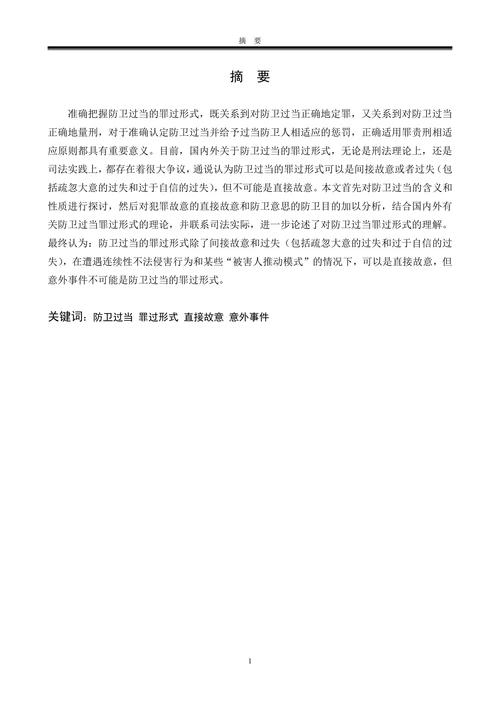 摘 要

摘 要

准确把握防卫过当的罪过形式，既关系到对防卫过当正确地定罪，又关系到对防卫过当正确地量刑，对于准确认定防卫过当并给予过当防卫人相适应的惩罚，正确适用罪责刑相适应原则都具有重要意义。目前，国内外关于防卫过当的罪过形式，无论是刑法理论上，还是司法实践上，都存在着很大争议，通说认为防卫过当的罪过形式可以是间接故意或者过失（包括疏忽大意的过失和过于自信的过失），但不可能是直接故意。本文首先对防卫过当的含义和性质进行探讨，然后对犯罪故意的直接故意和防卫意思的防卫目的加以分析，结合国内外有关防卫过当罪过形式的理论，并联系司法实际，进一步论述了对防卫过当罪过形式的理解。最终认为：防卫过当的罪过形式除了间接故意和过失（包括疏忽大意的过失和过于自信的过失），在遭遇连续性不法侵害行为和某些“被害人推动模式”的情况下，可以是直接故意，但意外事件不可能是防卫过当的罪过形式。

关键词：防卫过当 罪过形式 直接故意 意外事件

I